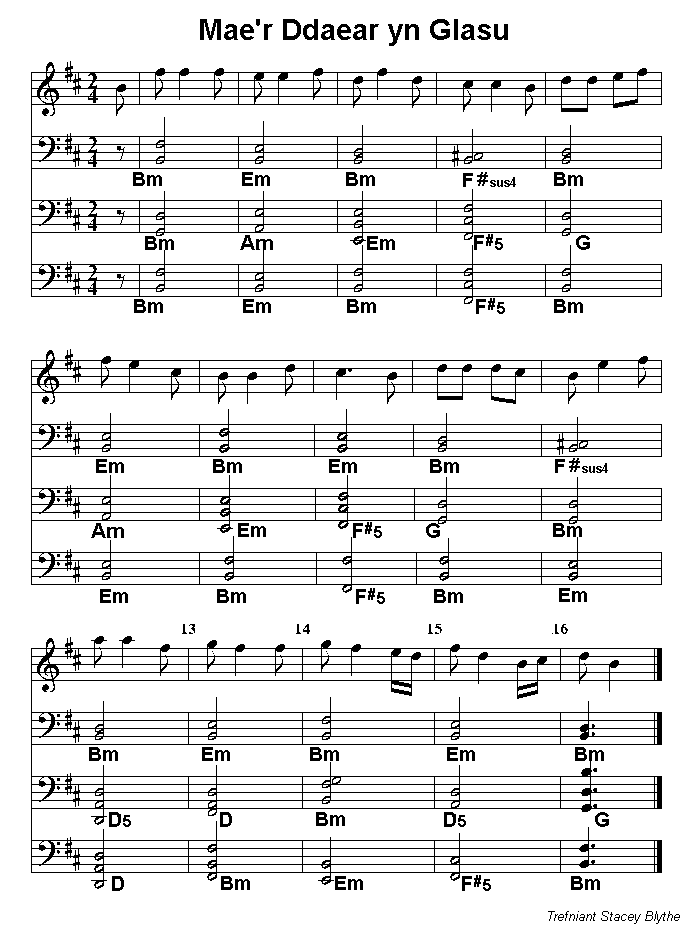 Mae'r Ddaear yn Glasu

Bm Em Bm F#sus4 Bm

Bm Am Em F#5 G

Bm Em Bm F#5 Bm

Em Bm Em Bm F#sus4

Am Em F#5 G Bm

Em Bm F#5 Bm Em

13 14 15 16

Bm Em Bm Em Bm

D5 D Bm D5 G

D Bm Em F#5 Bm

Trefniant Stacey Blythe